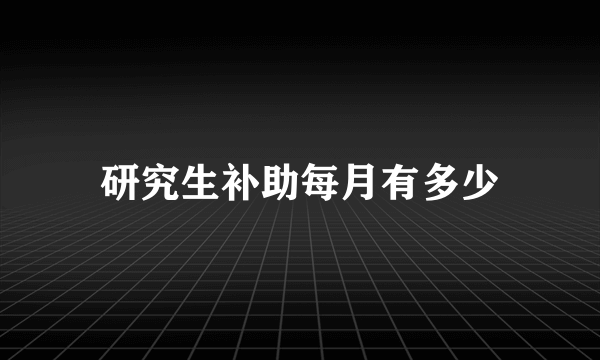 研究生补助每月有多少